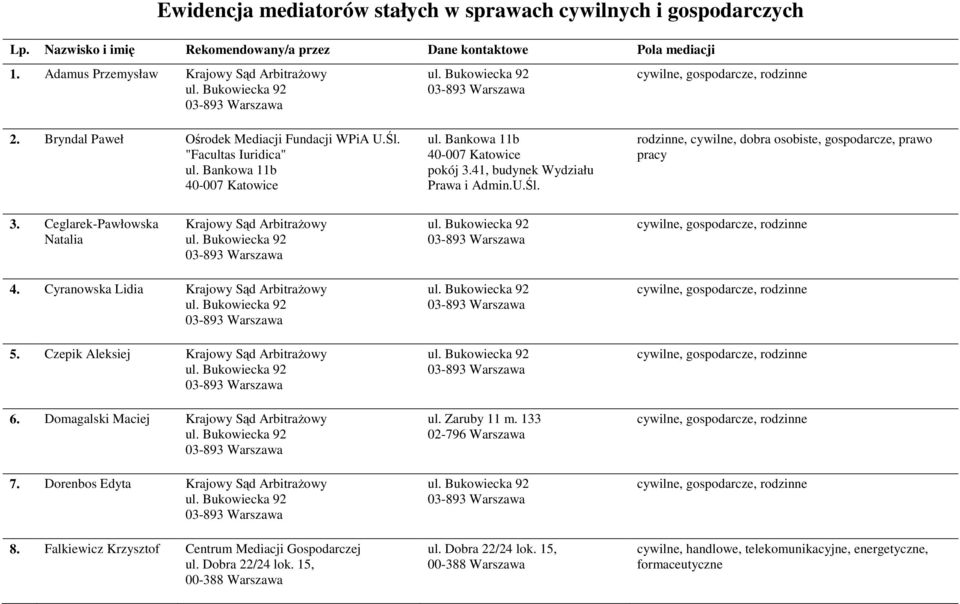 Ewidencja mediatorów stałych w sprawach cywilnych i gospodarczych

| Lp. | Nazwisko i imię | Rekomendowany/a przez | Dane kontaktowe | Pola mediacji |
|---|---|---|---|---|
| 1. | Adamus Przemysław | Krajowy Sąd Arbitrażowy ul. Bukowiecka 92 03-893 Warszawa | ul. Bukowiecka 92 03-893 Warszawa | cywilne, gospodarcze, rodzinne |
| 2. | Bryndal Paweł | Ośrodek Mediacji Fundacji WPiA U.Śl. "Facultas Iuridica" ul. Bankowa 11b 40-007 Katowice | ul. Bankowa 11b 40-007 Katowice pokój 3.41, budynek Wydziału Prawa i Admin.U.Śl. | rodzinne, cywilne, dobra osobiste, gospodarcze, prawo pracy |
| 3. | Ceglarek-Pawłowska Natalia | Krajowy Sąd Arbitrażowy ul. Bukowiecka 92 03-893 Warszawa | ul. Bukowiecka 92 03-893 Warszawa | cywilne, gospodarcze, rodzinne |
| 4. | Cyranowska Lidia | Krajowy Sąd Arbitrażowy ul. Bukowiecka 92 03-893 Warszawa | ul. Bukowiecka 92 03-893 Warszawa | cywilne, gospodarcze, rodzinne |
| 5. | Czepik Aleksiej | Krajowy Sąd Arbitrażowy ul. Bukowiecka 92 03-893 Warszawa | ul. Bukowiecka 92 03-893 Warszawa | cywilne, gospodarcze, rodzinne |
| 6. | Domagalski Maciej | Krajowy Sąd Arbitrażowy ul. Bukowiecka 92 03-893 Warszawa | ul. Zaruby 11 m. 133 02-796 Warszawa | cywilne, gospodarcze, rodzinne |
| 7. | Dorenbos Edyta | Krajowy Sąd Arbitrażowy ul. Bukowiecka 92 03-893 Warszawa | ul. Bukowiecka 92 03-893 Warszawa | cywilne, gospodarcze, rodzinne |
| 8. | Falkiewicz Krzysztof | Centrum Mediacji Gospodarczej ul. Dobra 22/24 lok. 15, 00-388 Warszawa | ul. Dobra 22/24 lok. 15, 00-388 Warszawa | cywilne, handlowe, telekomunikacyjne, energetyczne, formaceutyczne |